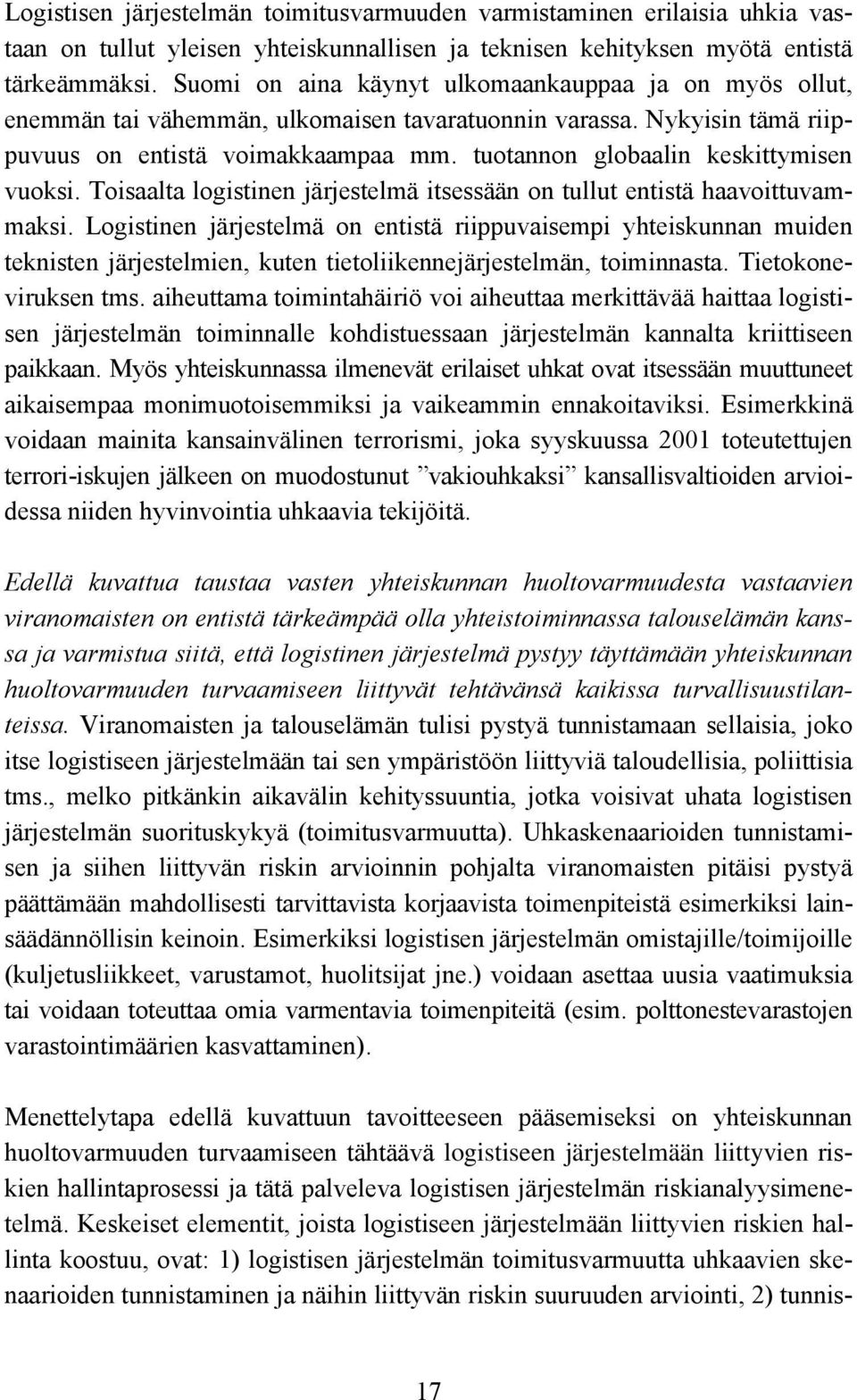 Logistisen järjestelmän toimitusvarmuuden varmistaminen erilaisia uhkia vastaan on tullut yleisen yhteiskunnallisen ja teknisen kehityksen myötä entistä tärkeämmäksi. Suomi on aina käynyt ulkomaankauppaa ja on myös ollut, enemmän tai vähemmän, ulkomaisen tavaratuonnin varassa. Nykyisin tämä riippuvuus on entistä voimakkaampaa mm. tuotannon globaalin keskittymisen vuoksi. Toisaalta logistinen järjestelmä itsessään on tullut entistä haavoittuvammaksi. Logistinen järjestelmä on entistä riippuvaisempi yhteiskunnan muiden teknisten järjestelmien, kuten tietoliikennejärjestelmän, toiminnasta. Tietokoneviruksen tms. aiheuttama toimintahäiriö voi aiheuttaa merkittävää haittaa logistisen järjestelmän toiminnalle kohdistuessaan järjestelmän kannalta kriittiseen paikkaan. Myös yhteiskunnassa ilmenevät erilaiset uhkat ovat itsessään muuttuneet aikaisempaa monimuotoisemmiksi ja vaikeammin ennakoitaviksi. Esimerkkinä voidaan mainita kansainvälinen terrorismi, joka syyskuussa 2001 toteutettujen terrori-iskujen jälkeen on muodostunut ”vakiouhkaksi” kansallisvaltioiden arvioidessa niiden hyvinvointia uhkaavia tekijöitä.

Edellä kuvattua taustaa vasten yhteiskunnan huoltovarmuudesta vastaavien viranomaisten on entistä tärkeämpää olla yhteistoiminnassa talouselämän kanssa ja varmistua siitä, että logistinen järjestelmä pystyy täyttämään yhteiskunnan huoltovarmuuden turvaamiseen liittyvät tehtävänsä kaikissa turvallisuustilanteissa. Viranomaisten ja talouselämän tulisi pystyä tunnistamaan sellaisia, joko itse logistiseen järjestelmään tai sen ympäristöön liittyviä taloudellisia, poliittisia tms., melko pitkänkin aikavälin kehityssuuntia, jotka voisivat uhata logistisen järjestelmän suorituskykyä (toimitusvarmuutta). Uhkaskenaarioiden tunnistamisen ja siihen liittyvän riskin arvioinnin pohjalta viranomaisten pitäisi pystyä päättämään mahdollisesti tarvittavista korjaavista toimenpiteistä esimerkiksi lainsäädännöllisin keinoin. Esimerkiksi logistisen järjestelmän omistajille/toimijoille (kuljetusliikkeet, varustamot, huolitsijat jne.) voidaan asettaa uusia vaatimuksia tai voidaan toteuttaa omia varmentavia toimenpiteitä (esim. polttonestevarastojen varastointimäärien kasvattaminen).

Menettelytapa edellä kuvattuun tavoitteeseen pääsemiseksi on yhteiskunnan huoltovarmuuden turvaamiseen tähtäävä logistiseen järjestelmään liittyvien riskien hallintaprosessi ja tätä palveleva logistisen järjestelmän riskianalyysimenetelmä. Keskeiset elementit, joista logistiseen järjestelmään liittyvien riskien hallinta koostuu, ovat: 1) logistisen järjestelmän toimitusvarmuutta uhkaavien skenaarioiden tunnistaminen ja näihin liittyvän riskin suuruuden arviointi, 2) tunnis-

17